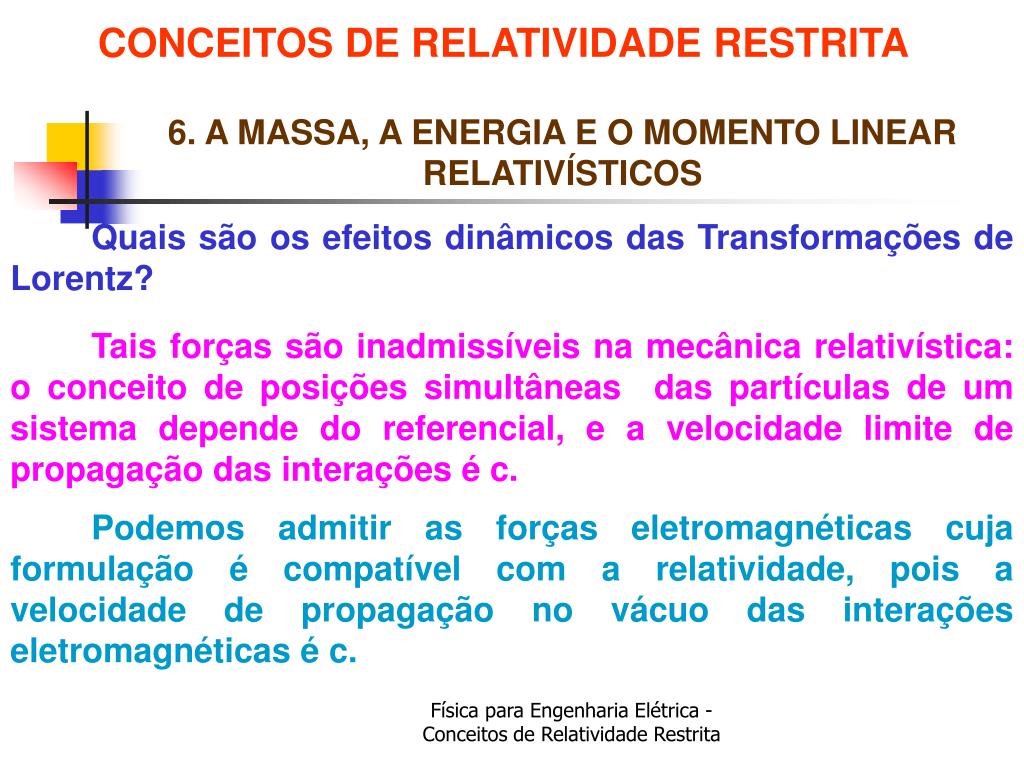 CONCEITOS DE RELATIVIDADE RESTRITA

6. A MASSA, A ENERGIA E O MOMENTO LINEAR RELATIVÍSTICOS

Quais são os efeitos dinâmicos das Transformações de Lorentz?

Tais forças são inadmissíveis na mecânica relativística: o conceito de posições simultâneas das partículas de um sistema depende do referencial, e a velocidade limite de propagação das interações é c.

Podemos admitir as forças eletromagnéticas cuja formulação é compatível com a relatividade, pois a velocidade de propagação no vácuo das interações eletromagnéticas é c.

Física para Engenharia Elétrica - Conceitos de Relatividade Restrita